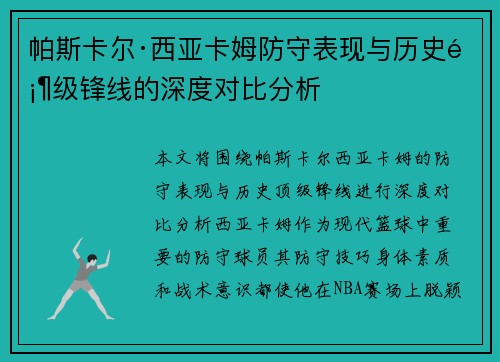 帕斯卡尔·西亚卡姆防守表现与历史é¡¶级锋线的深度对比分析

本文将围绕帕斯卡尔西亚卡姆的防守表现与历史顶级锋线进行深度对比分析西亚卡姆作为现代篮球中重要的防守球员其防守技巧身体素质和战术意识都使他在NBA赛场上脱颖